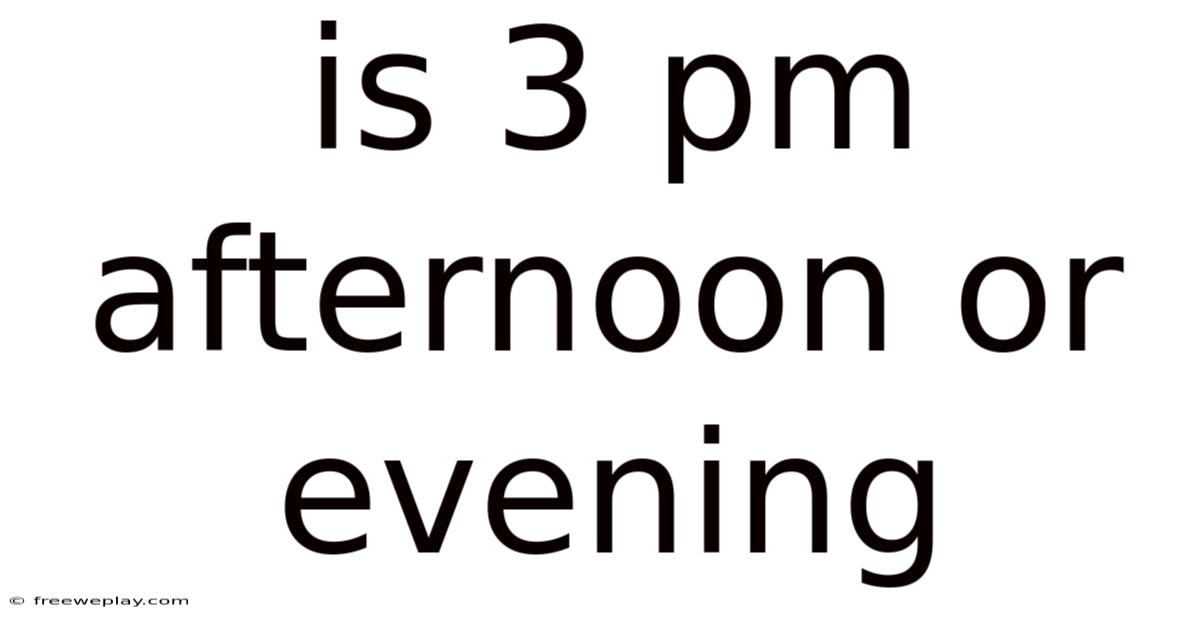 is 3 pm afternoon or evening

© freeweplay.com